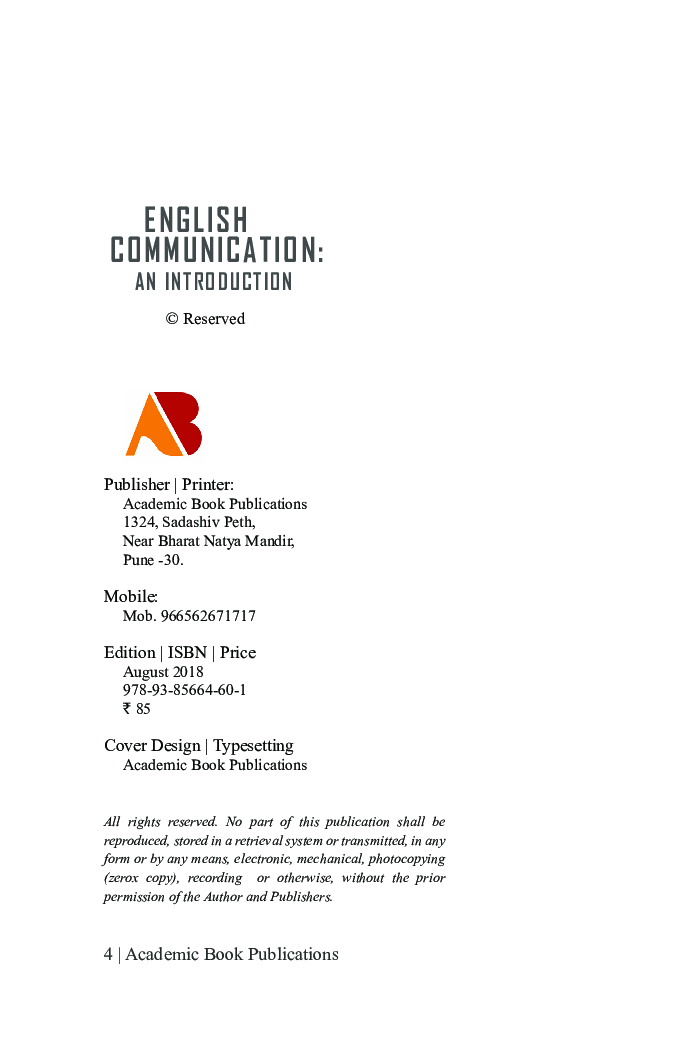 ENGLISH
COMMUNICATION:
AN INTRODUCTION

© Reserved

Publisher | Printer:
Academic Book Publications
1324, Sadashiv Peth,
Near Bharat Natya Mandir,
Pune -30.

Mobile:
Mob. 966562671717

Edition | ISBN | Price
August 2018
978-93-85664-60-1
₹ 85

Cover Design | Typesetting
Academic Book Publications

All rights reserved. No part of this publication shall be reproduced, stored in a retrieval system or transmitted, in any form or by any means, electronic, mechanical, photocopying (zerox copy), recording or otherwise, without the prior permission of the Author and Publishers.

4 | Academic Book Publications